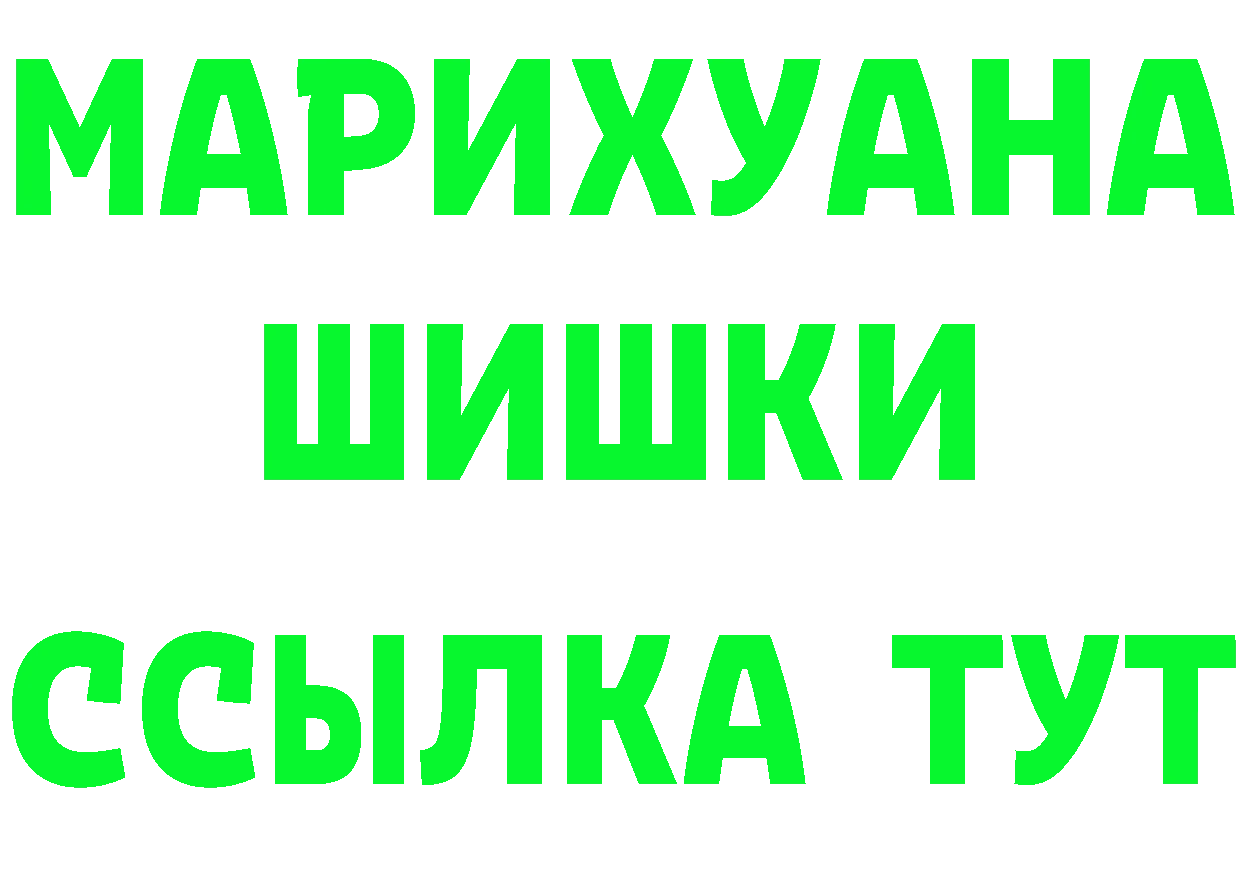 МАРИХУАНА
ШИШКИ
ССЫЛКА ТУТ